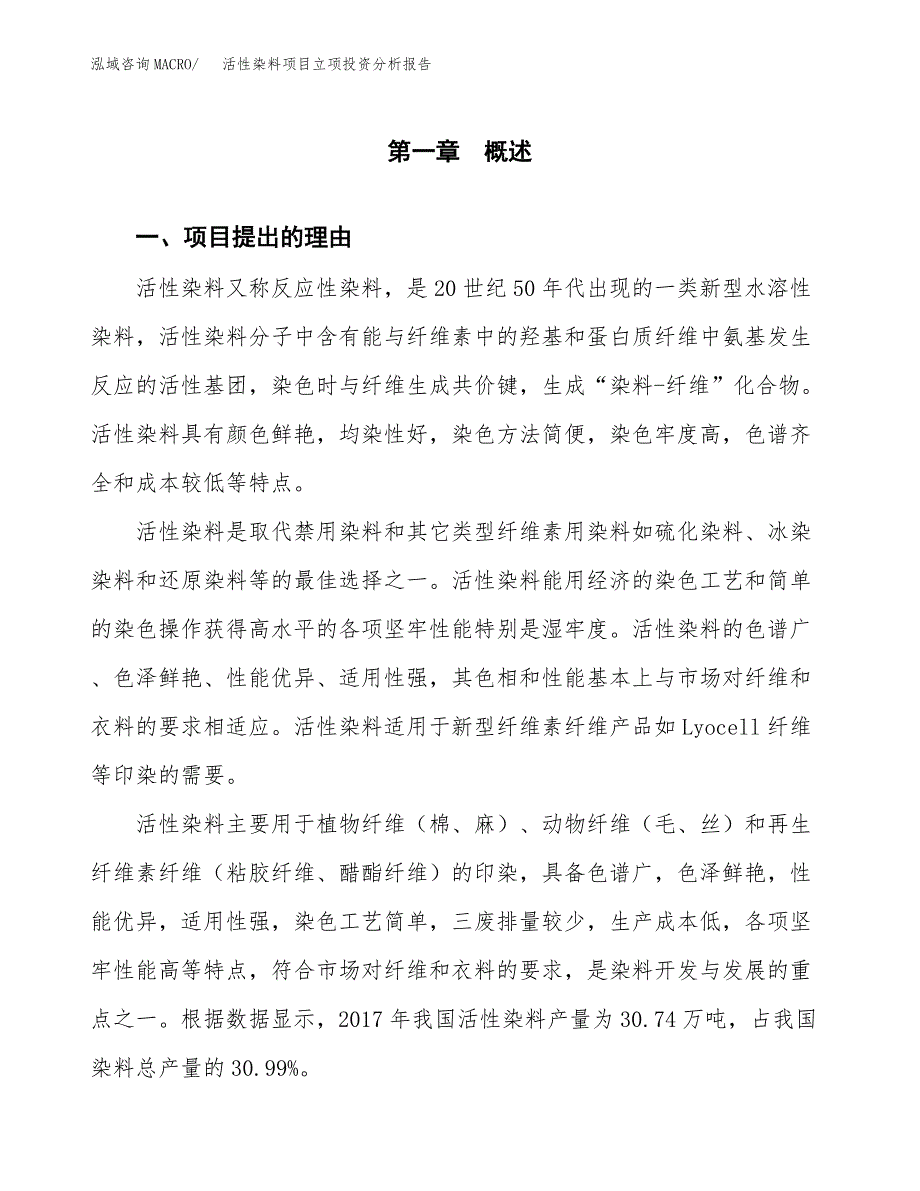 泓域咨询MACRO/　活性染料项目立项投资分析报告

第一章　概述

一、项目提出的理由

活性染料又称反应性染料，是20世纪50年代出现的一类新型水溶性染料，活性染料分子中含有能与纤维素中的羟基和蛋白质纤维中氨基发生反应的活性基团，染色时与纤维生成共价键，生成“染料-纤维”化合物。活性染料具有颜色鲜艳，均染性好，染色方法简便，染色牢度高，色谱齐全和成本较低等特点。

活性染料是取代禁用染料和其它类型纤维素用染料如硫化染料、冰染染料和还原染料等的最佳选择之一。活性染料能用经济的染色工艺和简单的染色操作获得高水平的各项坚牢性能特别是湿牢度。活性染料的色谱广、色泽鲜艳、性能优异、适用性强，其色相和性能基本上与市场对纤维和衣料的要求相适应。活性染料适用于新型纤维素纤维产品如Lyocell纤维等印染的需要。

活性染料主要用于植物纤维（棉、麻）、动物纤维（毛、丝）和再生纤维素纤维（粘胶纤维、醋酯纤维）的印染，具备色谱广，色泽鲜艳，性能优异，适用性强，染色工艺简单，三废排量较少，生产成本低，各项坚牢性能高等特点，符合市场对纤维和衣料的要求，是染料开发与发展的重点之一。根据数据显示，2017年我国活性染料产量为30.74万吨，占我国染料总产量的30.99%。